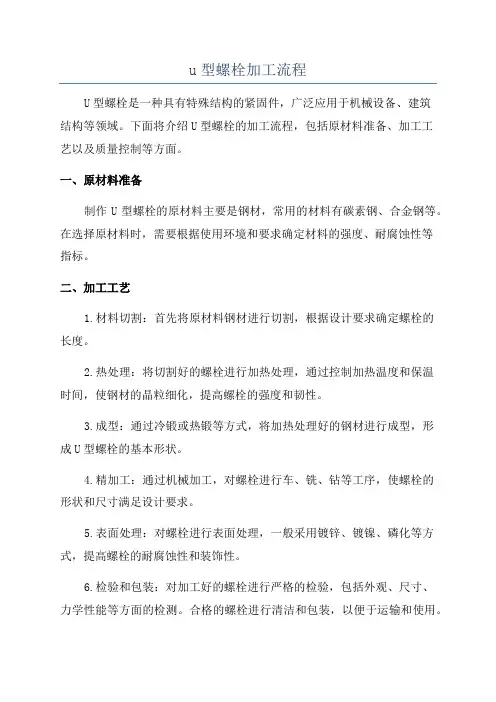 u 型螺栓加工流程

U 型螺栓是一种具有特殊结构的紧固件，广泛应用于机械设备、建筑结构等领域。下面将介绍 U 型螺栓的加工流程，包括原材料准备、加工工艺以及质量控制等方面。

一、原材料准备

制作 U 型螺栓的原材料主要是钢材，常用的材料有碳素钢、合金钢等。在选择原材料时，需要根据使用环境和要求确定材料的强度、耐腐蚀性等指标。

二、加工工艺

1.材料切割：首先将原材料钢材进行切割，根据设计要求确定螺栓的长度。

2.热处理：将切割好的螺栓进行加热处理，通过控制加热温度和保温时间，使钢材的晶粒细化，提高螺栓的强度和韧性。

3.成型：通过冷锻或热锻等方式，将加热处理好的钢材进行成型，形成 U 型螺栓的基本形状。

4.精加工：通过机械加工，对螺栓进行车、铣、钻等工序，使螺栓的形状和尺寸满足设计要求。

5.表面处理：对螺栓进行表面处理，一般采用镀锌、镀镍、磷化等方式，提高螺栓的耐腐蚀性和装饰性。

6.检验和包装：对加工好的螺栓进行严格的检验，包括外观、尺寸、力学性能等方面的检测。合格的螺栓进行清洁和包装，以便于运输和使用。